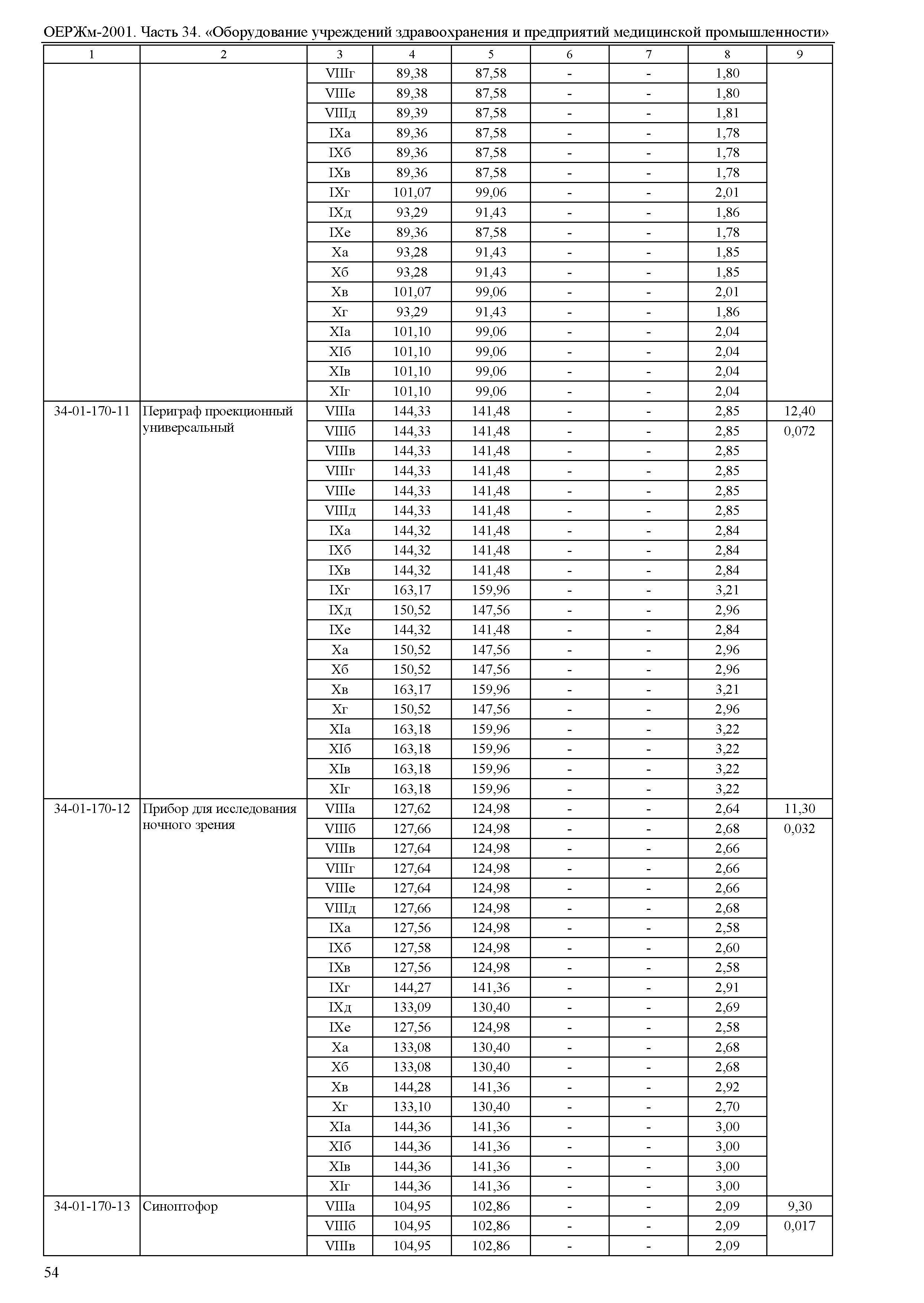 ОЕРЖм-2001. Часть 34. «Оборудование учреждений здравоохранения и предприятий медицинской промышленности»

| 1 | 2 | 3 | 4 | 5 | 6 | 7 | 8 | 9 |
|---|---|---|---|---|---|---|---|---|
| | | VIIIг | 89,38 | 87,58 | - | - | 1,80 | |
| | | VIIIе | 89,38 | 87,58 | - | - | 1,80 | |
| | | VIIIд | 89,39 | 87,58 | - | - | 1,81 | |
| | | IXа | 89,36 | 87,58 | - | - | 1,78 | |
| | | IXб | 89,36 | 87,58 | - | - | 1,78 | |
| | | IXв | 89,36 | 87,58 | - | - | 1,78 | |
| | | IXг | 101,07 | 99,06 | - | - | 2,01 | |
| | | IXд | 93,29 | 91,43 | - | - | 1,86 | |
| | | IXе | 89,36 | 87,58 | - | - | 1,78 | |
| | | Xа | 93,28 | 91,43 | - | - | 1,85 | |
| | | Xб | 93,28 | 91,43 | - | - | 1,85 | |
| | | Xв | 101,07 | 99,06 | - | - | 2,01 | |
| | | Xг | 93,29 | 91,43 | - | - | 1,86 | |
| | | XIа | 101,10 | 99,06 | - | - | 2,04 | |
| | | XIб | 101,10 | 99,06 | - | - | 2,04 | |
| | | XIв | 101,10 | 99,06 | - | - | 2,04 | |
| | | XIг | 101,10 | 99,06 | - | - | 2,04 | |
| 34-01-170-11 | Периграф проекционный универсальный | VIIIа | 144,33 | 141,48 | - | - | 2,85 | 12,40 |
| | | VIIIб | 144,33 | 141,48 | - | - | 2,85 | 0,072 |
| | | VIIIв | 144,33 | 141,48 | - | - | 2,85 | |
| | | VIIIг | 144,33 | 141,48 | - | - | 2,85 | |
| | | VIIIе | 144,33 | 141,48 | - | - | 2,85 | |
| | | VIIIд | 144,33 | 141,48 | - | - | 2,85 | |
| | | IXа | 144,32 | 141,48 | - | - | 2,84 | |
| | | IXб | 144,32 | 141,48 | - | - | 2,84 | |
| | | IXв | 144,32 | 141,48 | - | - | 2,84 | |
| | | IXг | 163,17 | 159,96 | - | - | 3,21 | |
| | | IXд | 150,52 | 147,56 | - | - | 2,96 | |
| | | IXе | 144,32 | 141,48 | - | - | 2,84 | |
| | | Xа | 150,52 | 147,56 | - | - | 2,96 | |
| | | Xб | 150,52 | 147,56 | - | - | 2,96 | |
| | | Xв | 163,17 | 159,96 | - | - | 3,21 | |
| | | Xг | 150,52 | 147,56 | - | - | 2,96 | |
| | | XIа | 163,18 | 159,96 | - | - | 3,22 | |
| | | XIб | 163,18 | 159,96 | - | - | 3,22 | |
| | | XIв | 163,18 | 159,96 | - | - | 3,22 | |
| | | XIг | 163,18 | 159,96 | - | - | 3,22 | |
| 34-01-170-12 | Прибор для исследования ночного зрения | VIIIа | 127,62 | 124,98 | - | - | 2,64 | 11,30 |
| | | VIIIб | 127,66 | 124,98 | - | - | 2,68 | 0,032 |
| | | VIIIв | 127,64 | 124,98 | - | - | 2,66 | |
| | | VIIIг | 127,64 | 124,98 | - | - | 2,66 | |
| | | VIIIе | 127,64 | 124,98 | - | - | 2,66 | |
| | | VIIIд | 127,66 | 124,98 | - | - | 2,68 | |
| | | IXа | 127,56 | 124,98 | - | - | 2,58 | |
| | | IXб | 127,58 | 124,98 | - | - | 2,60 | |
| | | IXв | 127,56 | 124,98 | - | - | 2,58 | |
| | | IXг | 144,27 | 141,36 | - | - | 2,91 | |
| | | IXд | 133,09 | 130,40 | - | - | 2,69 | |
| | | IXе | 127,56 | 124,98 | - | - | 2,58 | |
| | | Xа | 133,08 | 130,40 | - | - | 2,68 | |
| | | Xб | 133,08 | 130,40 | - | - | 2,68 | |
| | | Xв | 144,28 | 141,36 | - | - | 2,92 | |
| | | Xг | 133,10 | 130,40 | - | - | 2,70 | |
| | | XIа | 144,36 | 141,36 | - | - | 3,00 | |
| | | XIб | 144,36 | 141,36 | - | - | 3,00 | |
| | | XIв | 144,36 | 141,36 | - | - | 3,00 | |
| | | XIг | 144,36 | 141,36 | - | - | 3,00 | |
| 34-01-170-13 | Синоптофор | VIIIа | 104,95 | 102,86 | - | - | 2,09 | 9,30 |
| | | VIIIб | 104,95 | 102,86 | - | - | 2,09 | 0,017 |
| | | VIIIв | 104,95 | 102,86 | - | - | 2,09 | |

54